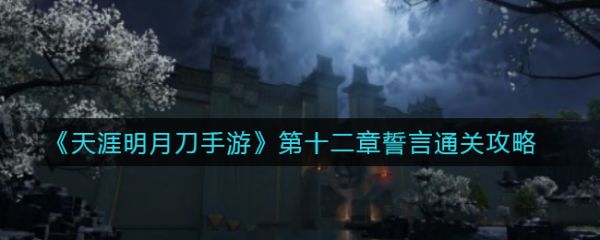 《天涯明月刀手游》第十二章誓言通关攻略